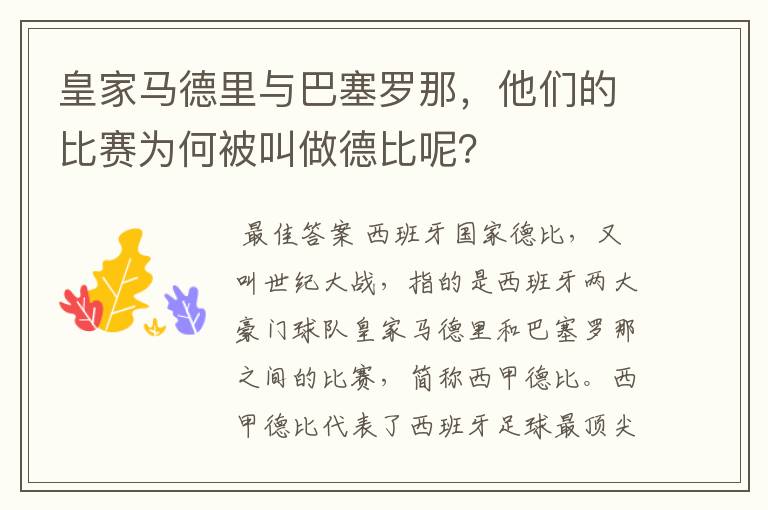 皇家马德里与巴塞罗那，他们的比赛为何被叫做德比呢?

最佳答案 西班牙国家德比，又叫世纪大战，指的是西班牙两大豪门球队皇家马德里和巴塞罗那之间的比赛，简称西甲德比。西甲德比代表了西班牙足球最顶尖